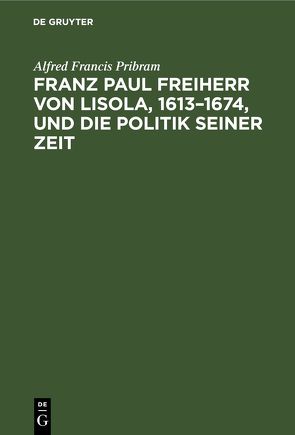 DE GRUYTER

Alfred Francis Pribram

FRANZ PAUL FREIHERR VON LISOLA, 1613–1674, UND DIE POLITIK SEINER ZEIT

DE
G